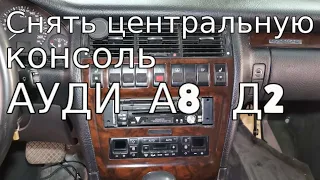 Снять центральную консоль
АУДИ А8 Д2